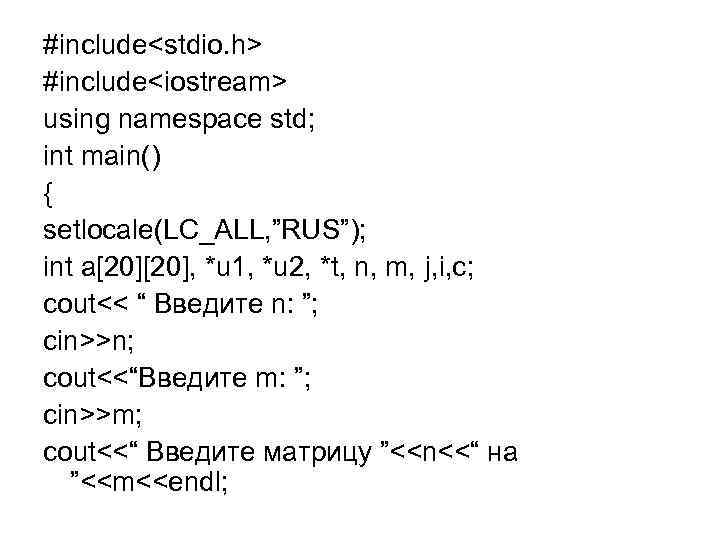 #include<stdio.h>
#include<iostream>
using namespace std;
int main()
{
setlocale(LC_ALL,"RUS");
int a[20][20], *u1, *u2, *t, n, m, j,i,c;
cout<< " Введите n: ";
cin>>n;
cout<<"Введите m: ";
cin>>m;
cout<<" Введите матрицу "<<n<<" на "<<m<<endl;